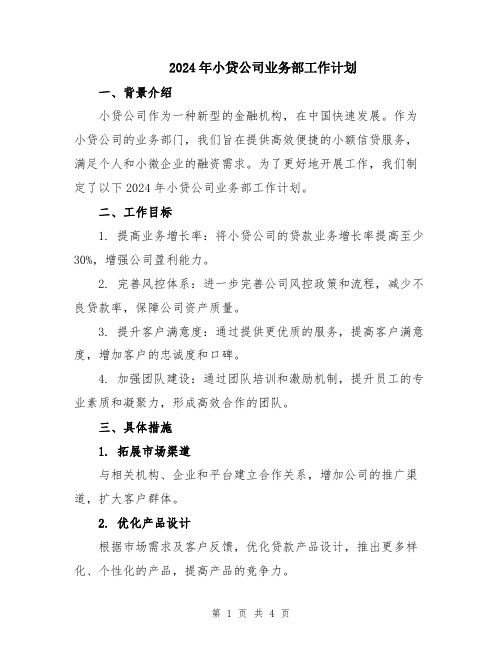 2024年小贷公司业务部工作计划

一、背景介绍

小贷公司作为一种新型的金融机构，在中国快速发展。作为小贷公司的业务部门，我们旨在提供高效便捷的小额信贷服务，满足个人和小微企业的融资需求。为了更好地开展工作，我们制定了以下2024年小贷公司业务部工作计划。

二、工作目标

1. 提高业务增长率：将小贷公司的贷款业务增长率提高至少30%，增强公司盈利能力。

2. 完善风控体系：进一步完善公司风控政策和流程，减少不良贷款率，保障公司资产质量。

3. 提升客户满意度：通过提供更优质的服务，提高客户满意度，增加客户的忠诚度和口碑。

4. 加强团队建设：通过团队培训和激励机制，提升员工的专业素质和凝聚力，形成高效合作的团队。

三、具体措施

1. 拓展市场渠道

与相关机构、企业和平台建立合作关系，增加公司的推广渠道，扩大客户群体。

2. 优化产品设计

根据市场需求及客户反馈，优化贷款产品设计，推出更多样化、个性化的产品，提高产品的竞争力。

第 1 页 共 4 页